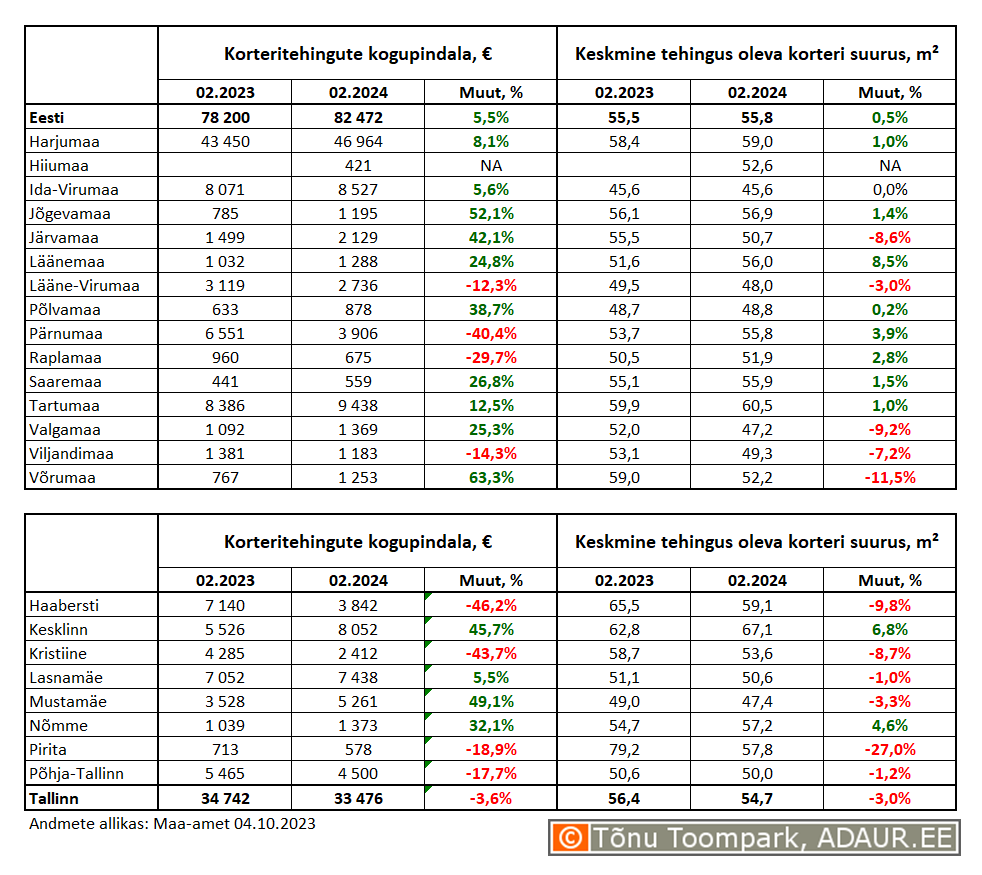 | | Korteritehingute kogupindala, € | | | Keskmine tehingus oleva korteri suurus, m² | | |
|---|---|---|---|---|---|---|
| | 02.2023 | 02.2024 | Muut, % | 02.2023 | 02.2024 | Muut, % |
| Eesti | 78 200 | 82 472 | 5,5% | 55,5 | 55,8 | 0,5% |
| Harjumaa | 43 450 | 46 964 | 8,1% | 58,4 | 59,0 | 1,0% |
| Hiiumaa | | 421 | NA | | 52,6 | NA |
| Ida-Virumaa | 8 071 | 8 527 | 5,6% | 45,6 | 45,6 | 0,0% |
| Jõgevamaa | 785 | 1 195 | 52,1% | 56,1 | 56,9 | 1,4% |
| Järvamaa | 1 499 | 2 129 | 42,1% | 55,5 | 50,7 | -8,6% |
| Läänemaa | 1 032 | 1 288 | 24,8% | 51,6 | 56,0 | 8,5% |
| Lääne-Virumaa | 3 119 | 2 736 | -12,3% | 49,5 | 48,0 | -3,0% |
| Põlvamaa | 633 | 878 | 38,7% | 48,7 | 48,8 | 0,2% |
| Pärnumaa | 6 551 | 3 906 | -40,4% | 53,7 | 55,8 | 3,9% |
| Raplamaa | 960 | 675 | -29,7% | 50,5 | 51,9 | 2,8% |
| Saaremaa | 441 | 559 | 26,8% | 55,1 | 55,9 | 1,5% |
| Tartumaa | 8 386 | 9 438 | 12,5% | 59,9 | 60,5 | 1,0% |
| Valgamaa | 1 092 | 1 369 | 25,3% | 52,0 | 47,2 | -9,2% |
| Viljandimaa | 1 381 | 1 183 | -14,3% | 53,1 | 49,3 | -7,2% |
| Võrumaa | 767 | 1 253 | 63,3% | 59,0 | 52,2 | -11,5% |

| | Korteritehingute kogupindala, € | | | Keskmine tehingus oleva korteri suurus, m² | | |
|---|---|---|---|---|---|---|
| | 02.2023 | 02.2024 | Muut, % | 02.2023 | 02.2024 | Muut, % |
| Haabersti | 7 140 | 3 842 | -46,2% | 65,5 | 59,1 | -9,8% |
| Kesklinn | 5 526 | 8 052 | 45,7% | 62,8 | 67,1 | 6,8% |
| Kristiine | 4 285 | 2 412 | -43,7% | 58,7 | 53,6 | -8,7% |
| Lasnamäe | 7 052 | 7 438 | 5,5% | 51,1 | 50,6 | -1,0% |
| Mustamäe | 3 528 | 5 261 | 49,1% | 49,0 | 47,4 | -3,3% |
| Nõmme | 1 039 | 1 373 | 32,1% | 54,7 | 57,2 | 4,6% |
| Pirita | 713 | 578 | -18,9% | 79,2 | 57,8 | -27,0% |
| Põhja-Tallinn | 5 465 | 4 500 | -17,7% | 50,6 | 50,0 | -1,2% |
| Tallinn | 34 742 | 33 476 | -3,6% | 56,4 | 54,7 | -3,0% |

Andmete allikas: Maa-amet 04.10.2023

© Tõnu Toompark, ADAUR.EE